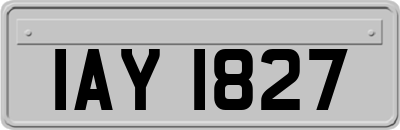 IAY 1827